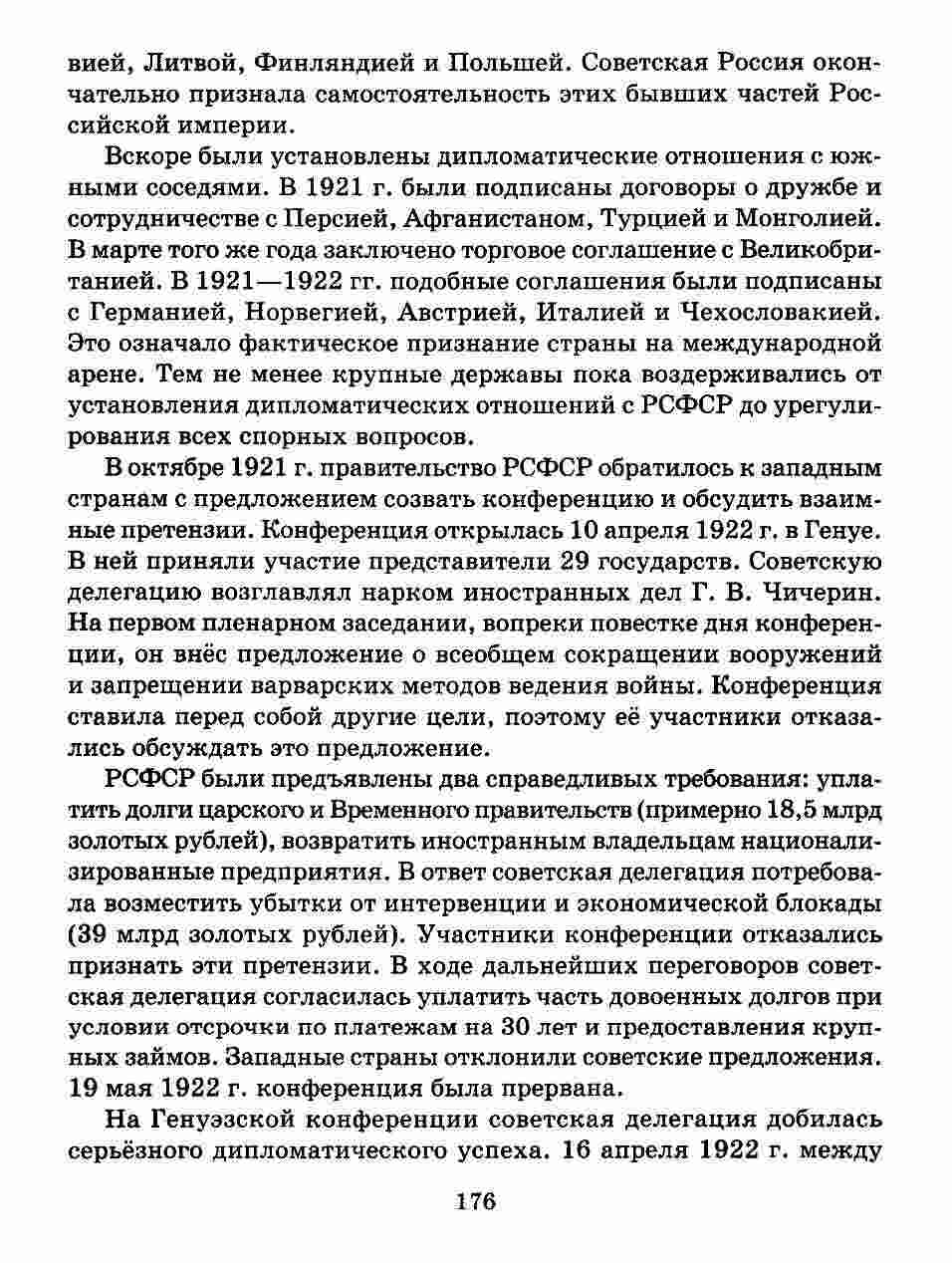 вией, Литвой, Финляндией и Польшей. Советская Россия окончательно признала самостоятельность этих бывших частей Российской империи.

Вскоре были установлены дипломатические отношения с южными соседями. В 1921 г. были подписаны договоры о дружбе и сотрудничестве с Персией, Афганистаном, Турцией и Монголией. В марте того же года заключено торговое соглашение с Великобританией. В 1921—1922 гг. подобные соглашения были подписаны с Германией, Норвегией, Австрией, Италией и Чехословакией. Это означало фактическое признание страны на международной арене. Тем не менее крупные державы пока воздерживались от установления дипломатических отношений с РСФСР до урегулирования всех спорных вопросов.

В октябре 1921 г. правительство РСФСР обратилось к западным странам с предложением созвать конференцию и обсудить взаимные претензии. Конференция открылась 10 апреля 1922 г. в Генуе. В ней приняли участие представители 29 государств. Советскую делегацию возглавлял нарком иностранных дел Г. В. Чичерин. На первом пленарном заседании, вопреки повестке дня конференции, он внёс предложение о всеобщем сокращении вооружений и запрещении варварских методов ведения войны. Конференция ставила перед собой другие цели, поэтому её участники отказались обсуждать это предложение.

РСФСР были предъявлены два справедливых требования: уплатить долги царского и Временного правительств (примерно 18,5 млрд золотых рублей), возвратить иностранным владельцам национализированные предприятия. В ответ советская делегация потребовала возместить убытки от интервенции и экономической блокады (39 млрд золотых рублей). Участники конференции отказались признать эти претензии. В ходе дальнейших переговоров советская делегация согласилась уплатить часть довоенных долгов при условии отсрочки по платежам на 30 лет и предоставления крупных займов. Западные страны отклонили советские предложения. 19 мая 1922 г. конференция была прервана.

На Генуэзской конференции советская делегация добилась серьёзного дипломатического успеха. 16 апреля 1922 г. между

176